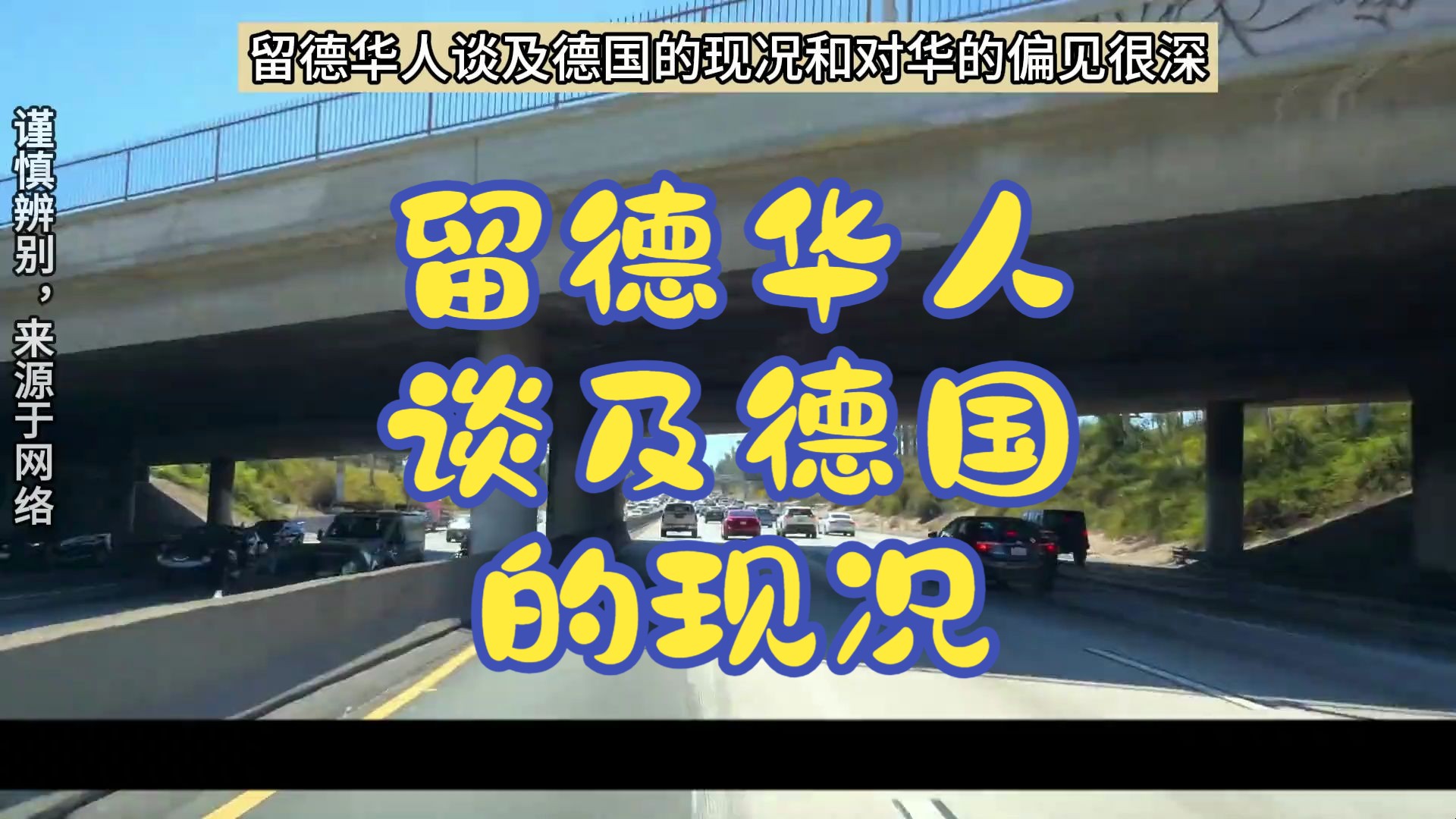 留德华人谈及德国的现况和对华的偏见很深

谨慎辨别，来源于网络

留德华人
谈及德国
的现况